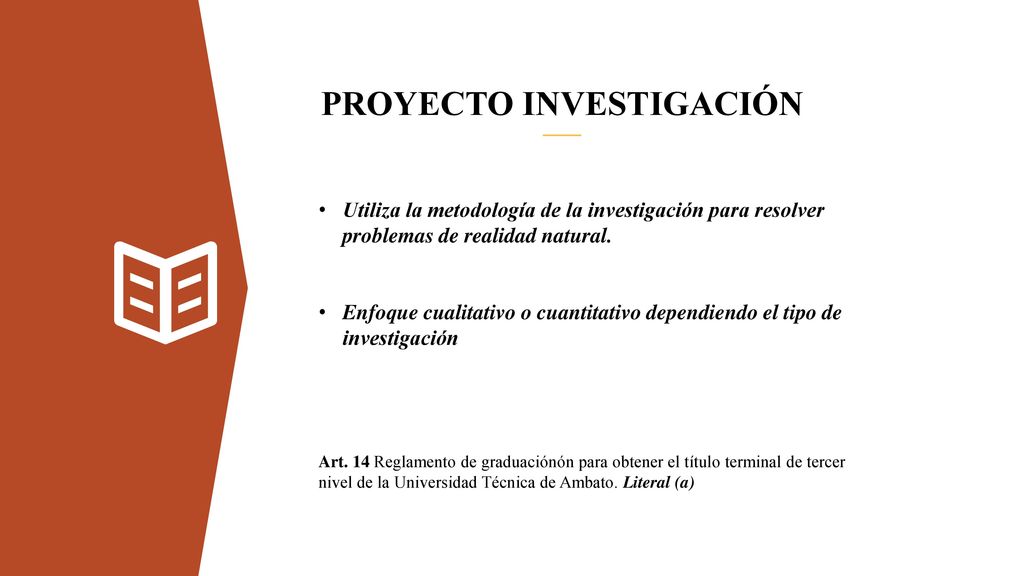 PROYECTO INVESTIGACIÓN

• Utiliza la metodología de la investigación para resolver problemas de realidad natural.

• Enfoque cualitativo o cuantitativo dependiendo el tipo de investigación

Art. 14 Reglamento de graduaciónón para obtener el título terminal de tercer nivel de la Universidad Técnica de Ambato. Literal (a)